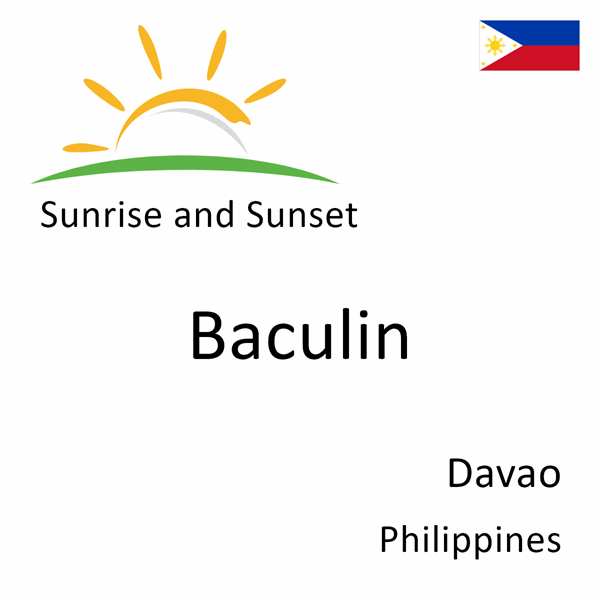 Sunrise and Sunset

Baculin

Davao

Philippines